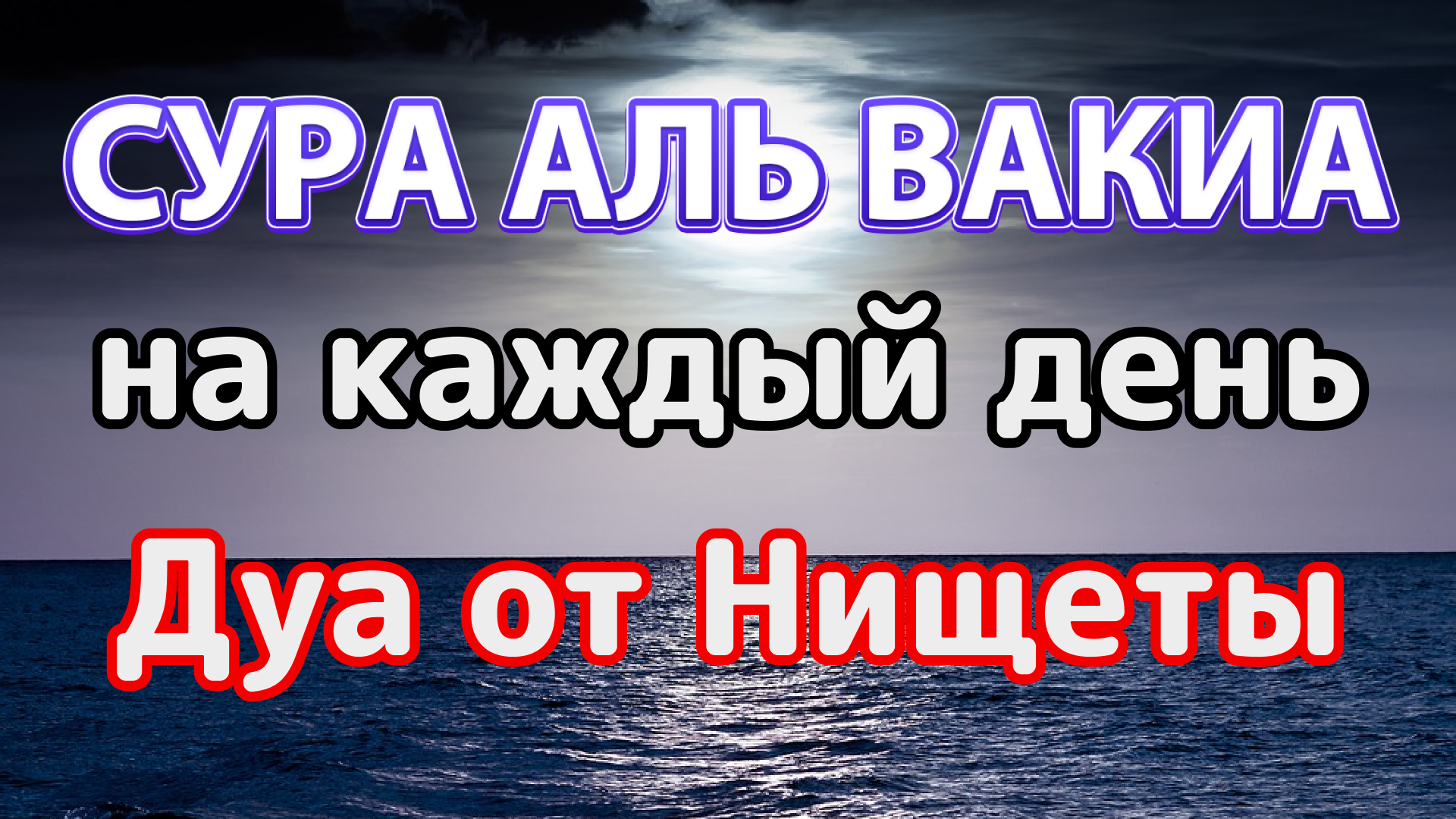 СУРА АЛЬ ВАКИА
на каждый день
Дуа от Нищеты